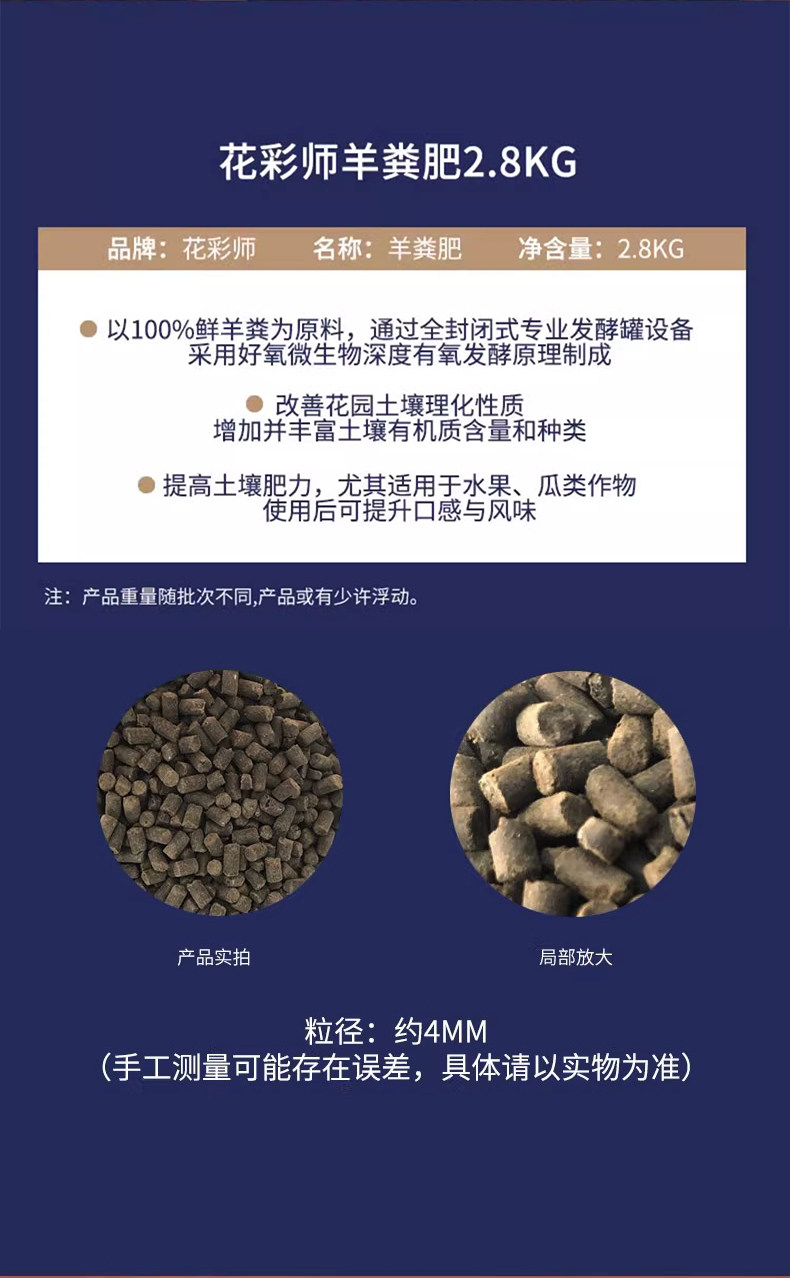 花彩师羊粪肥2.8KG

品牌：花彩师 名称：羊粪肥 净含量：2.8KG

• 以100%鲜羊粪为原料，通过全封闭式专业发酵罐设备
采用好氧微生物深度有氧发酵原理制成

• 改善花园土壤理化性质
增加并丰富土壤有机质含量和种类

• 提高土壤肥力，尤其适用于水果、瓜类作物
使用后可提升口感与风味

注：产品重量随批次不同,产品或有少许浮动。

产品实拍

局部放大

粒径：约4MM
（手工测量可能存在误差，具体请以实物为准）